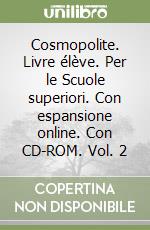 unilibro

Cosmopolite. Livre élève. Per le Scuole superiori. Con espansione online. Con CD-ROM. Vol. 2

COPERTINA NON DISPONIBILE